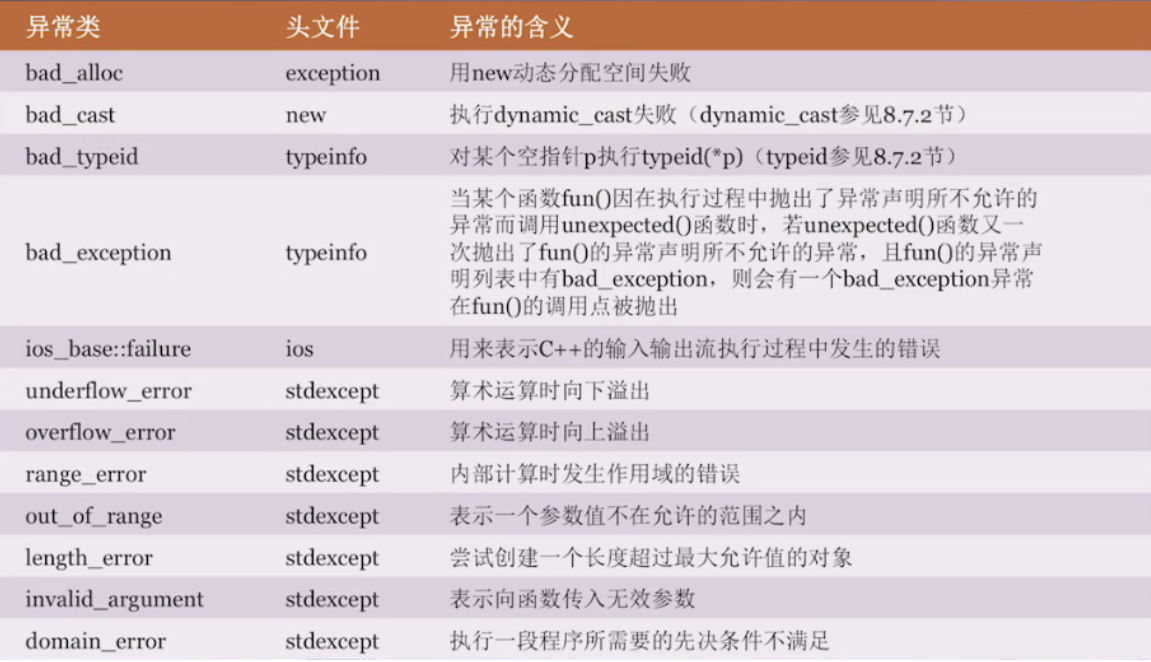 | 异常类 | 头文件 | 异常的含义 |
|---|---|---|
| bad_alloc | exception | 用new动态分配空间失败 |
| bad_cast | new | 执行dynamic_cast失败（dynamic_cast参见8.7.2节） |
| bad_typeid | typeinfo | 对某个空指针p执行typeid(*p)（typeid参见8.7.2节） |
| bad_exception | typeinfo | 当某个函数fun()因在执行过程中抛出了异常声明所不允许的异常而调用unexpected()函数时，若unexpected()函数又一次抛出了fun()的异常声明所不允许的异常，且fun()的异常声明列表中有bad_exception，则会有一个bad_exception异常在fun()的调用点被抛出 |
| ios_base::failure | ios | 用来表示C++的输入输出流执行过程中发生的错误 |
| underflow_error | stdexcept | 算术运算时向下溢出 |
| overflow_error | stdexcept | 算术运算时向上溢出 |
| range_error | stdexcept | 内部计算时发生作用域的错误 |
| out_of_range | stdexcept | 表示一个参数值不在允许的范围之内 |
| length_error | stdexcept | 尝试创建一个长度超过最大允许值的对象 |
| invalid_argument | stdexcept | 表示向函数传入无效参数 |
| domain_error | stdexcept | 执行一段程序所需要的先决条件不满足 |